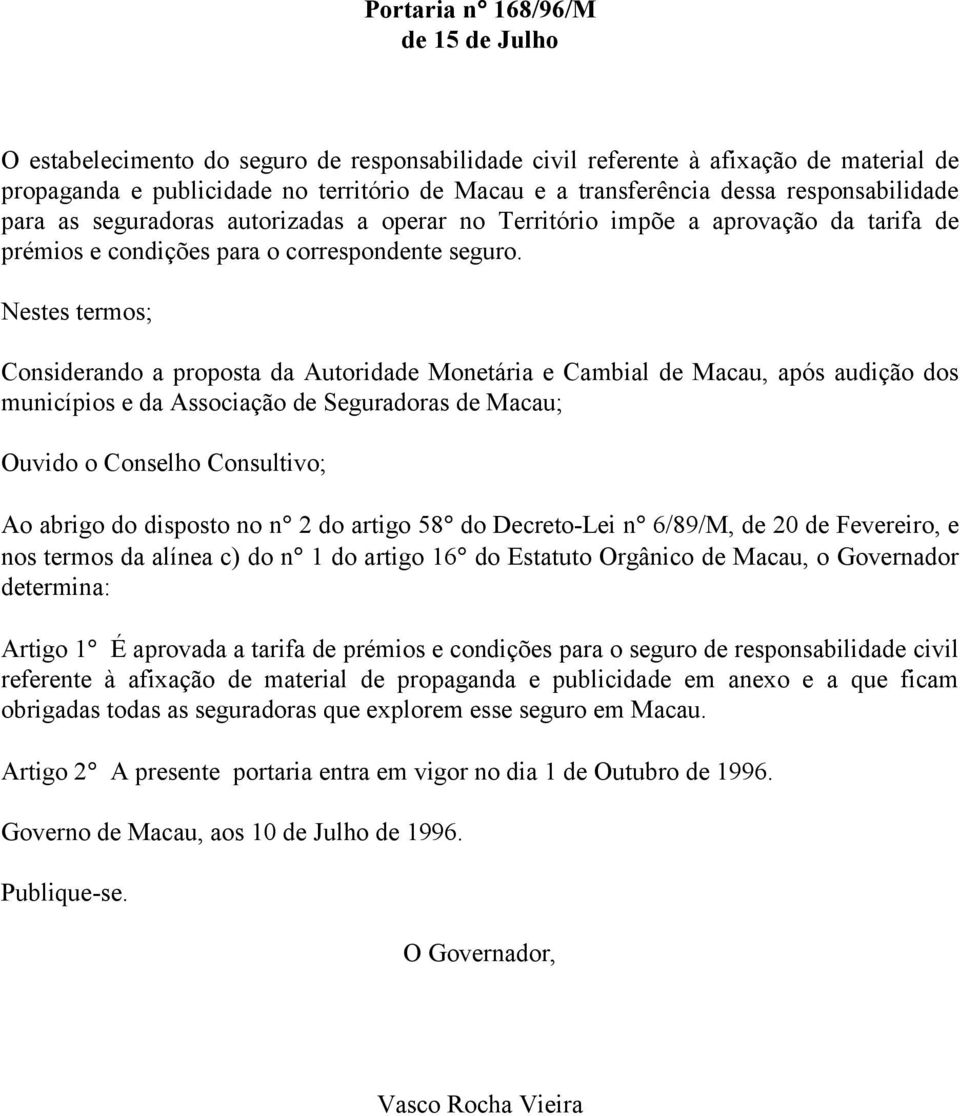 Portaria n° 168/96/M
de 15 de Julho

O estabelecimento do seguro de responsabilidade civil referente à afixação de material de propaganda e publicidade no território de Macau e a transferência dessa responsabilidade para as seguradoras autorizadas a operar no Território impõe a aprovação da tarifa de prémios e condições para o correspondente seguro.

Nestes termos;

Considerando a proposta da Autoridade Monetária e Cambial de Macau, após audição dos municípios e da Associação de Seguradoras de Macau;

Ouvido o Conselho Consultivo;

Ao abrigo do disposto no n° 2 do artigo 58° do Decreto-Lei n° 6/89/M, de 20 de Fevereiro, e nos termos da alínea c) do n° 1 do artigo 16° do Estatuto Orgânico de Macau, o Governador determina:

Artigo 1° É aprovada a tarifa de prémios e condições para o seguro de responsabilidade civil referente à afixação de material de propaganda e publicidade em anexo e a que ficam obrigadas todas as seguradoras que explorem esse seguro em Macau.

Artigo 2° A presente portaria entra em vigor no dia 1 de Outubro de 1996.

Governo de Macau, aos 10 de Julho de 1996.

Publique-se.

O Governador,

Vasco Rocha Vieira